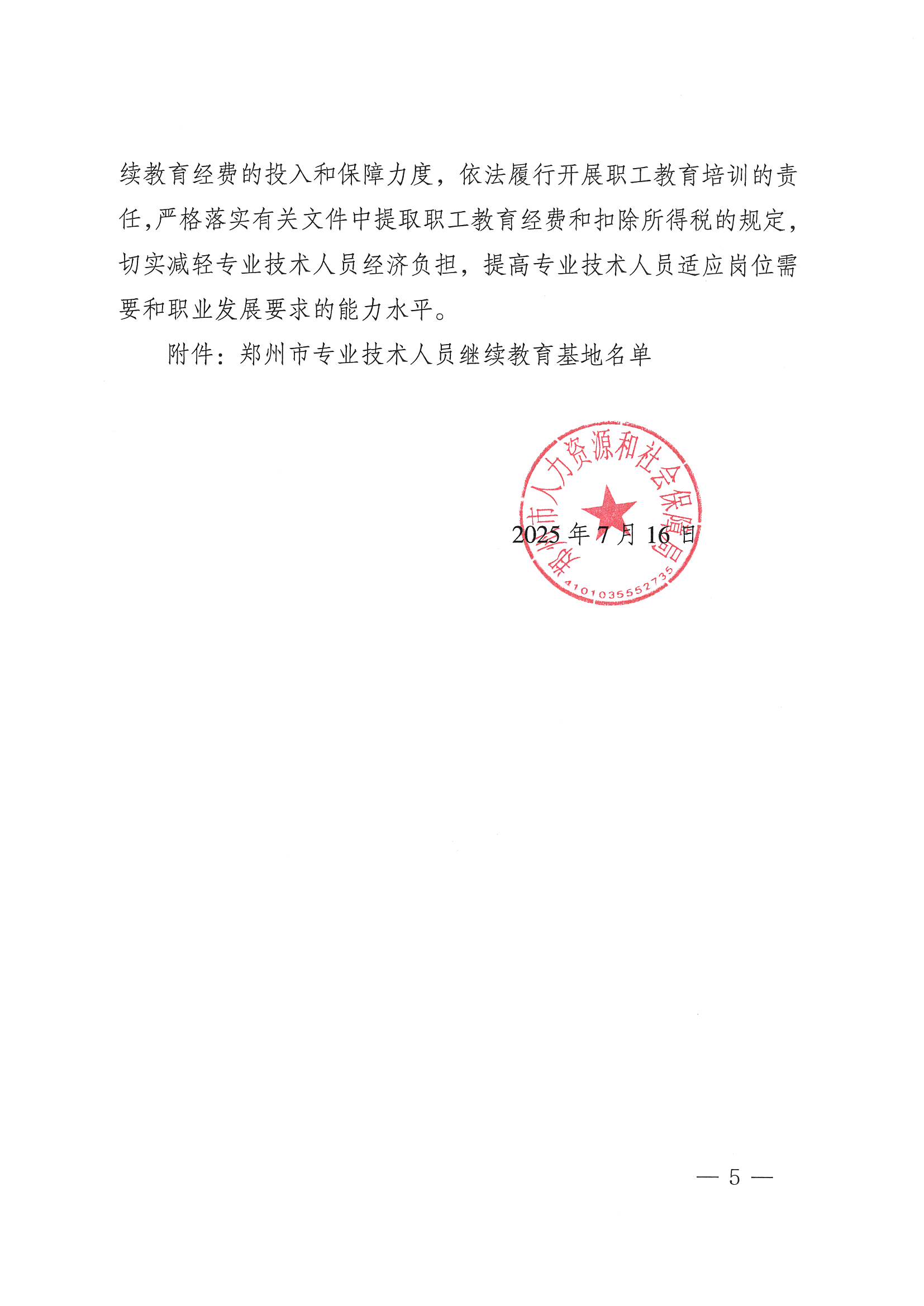 续教育经费的投入和保障力度，依法履行开展职工教育培训的责任，严格落实有关文件中提取职工教育经费和扣除所得税的规定，切实减轻专业技术人员经济负担，提高专业技术人员适应岗位需要和职业发展要求的能力水平。

附件：郑州市专业技术人员继续教育基地名单

郑州市人力资源和社会保障局
4101035552735

2025 年 7 月 16 日

— 5 —